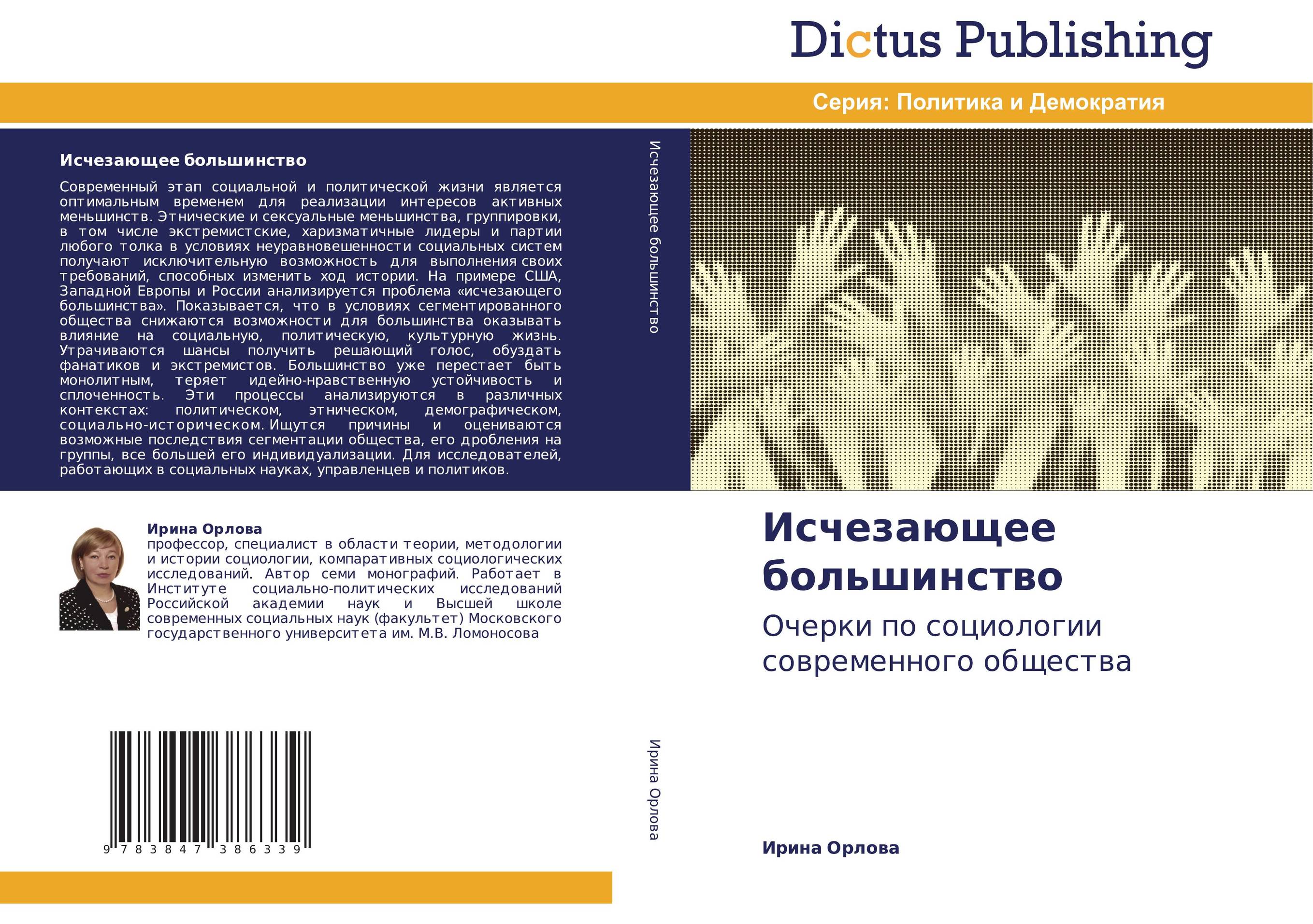 Dictus Publishing

Серия: Политика и Демократия

Исчезающее большинство

Современный этап социальной и политической жизни является оптимальным временем для реализации интересов активных меньшинств. Этнические и сексуальные меньшинства, группировки, в том числе экстремистские, харизматичные лидеры и партии любого толка в условиях неуравновешенности социальных систем получают исключительную возможность для выполнения своих требований, способных изменить ход истории. На примере США, Западной Европы и России анализируется проблема «исчезающего большинства». Показывается, что в условиях сегментированного общества снижаются возможности для большинства оказывать влияние на социальную, политическую, культурную жизнь. Утрачиваются шансы получить решающий голос, обуздать фанатиков и экстремистов. Большинство уже перестает быть монолитным, теряет идейно-нравственную устойчивость и сплоченность. Эти процессы анализируются в различных контекстах: политическом, этническом, демографическом, социально-историческом. Ищутся причины и оцениваются возможные последствия сегментации общества, его дробления на группы, все большей его индивидуализации. Для исследователей, работающих в социальных науках, управленцев и политиков.

Исчезающее большинство

Ирина Орлова
профессор, специалист в области теории, методологии и истории социологии, компаративных социологических исследований. Автор семи монографий. Работает в Институте социально-политических исследований Российской академии наук и Высшей школе современных социальных наук (факультет) Московского государственного университета им. М.В. Ломоносова

9 783847 386339

Ирина Орлова

Исчезающее большинство

Очерки по социологии современного общества

Ирина Орлова